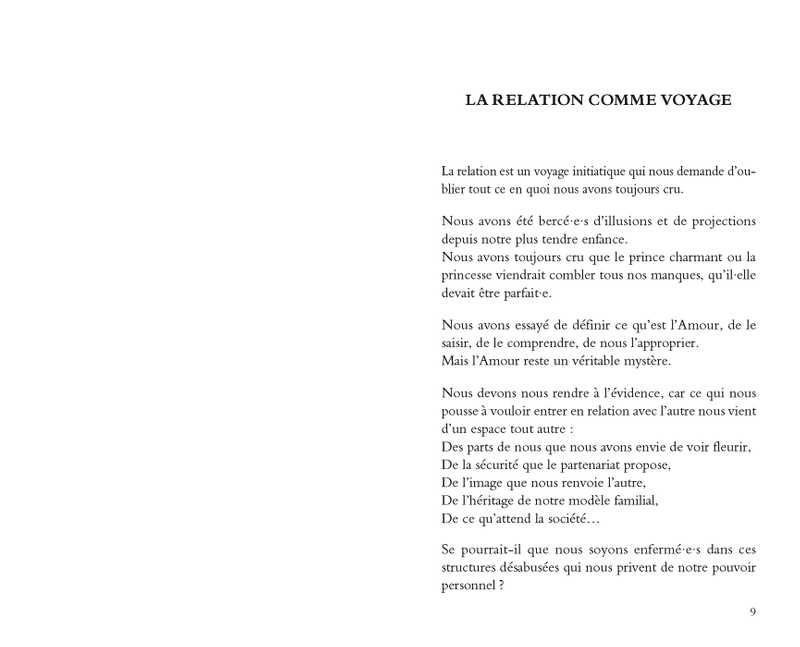 LA RELATION COMME VOYAGE

La relation est un voyage initiatique qui nous demande d'oublier tout ce en quoi nous avons toujours cru.

Nous avons été bercé·e·s d'illusions et de projections depuis notre plus tendre enfance.
Nous avons toujours cru que le prince charmant ou la princesse viendrait combler tous nos manques, qu'il·elle devait être parfait·e.

Nous avons essayé de définir ce qu'est l'Amour, de le saisir, de le comprendre, de nous l'approprier.
Mais l'Amour reste un véritable mystère.

Nous devons nous rendre à l'évidence, car ce qui nous pousse à vouloir entrer en relation avec l'autre nous vient d'un espace tout autre :
Des parts de nous que nous avons envie de voir fleurir,
De la sécurité que le partenariat propose,
De l'image que nous renvoie l'autre,
De l'héritage de notre modèle familial,
De ce qu'attend la société…

Se pourrait-il que nous soyons enfermé·e·s dans ces structures désabusées qui nous privent de notre pouvoir personnel ?

9